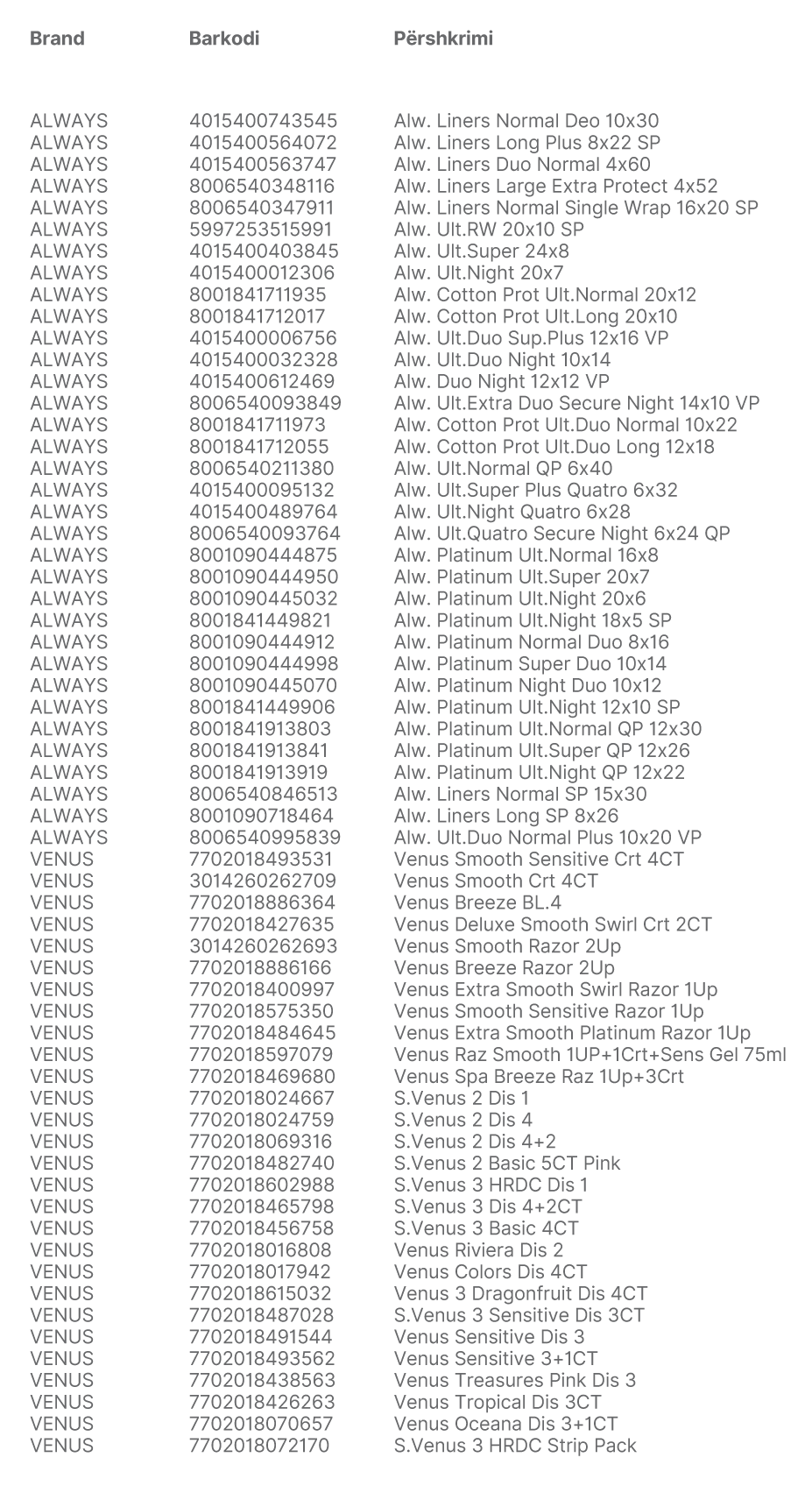 | Brand | Barkodi | Përshkrimi |
|---|---|---|
| ALWAYS | 4015400743545 | Alw. Liners Normal Deo 10x30 |
| ALWAYS | 4015400564072 | Alw. Liners Long Plus 8x22 SP |
| ALWAYS | 4015400563747 | Alw. Liners Duo Normal 4x60 |
| ALWAYS | 8006540348116 | Alw. Liners Large Extra Protect 4x52 |
| ALWAYS | 8006540347911 | Alw. Liners Normal Single Wrap 16x20 SP |
| ALWAYS | 5997253515991 | Alw. Ult.RW 20x10 SP |
| ALWAYS | 4015400403845 | Alw. Ult.Super 24x8 |
| ALWAYS | 4015400012306 | Alw. Ult.Night 20x7 |
| ALWAYS | 8001841711935 | Alw. Cotton Prot Ult.Normal 20x12 |
| ALWAYS | 8001841712017 | Alw. Cotton Prot Ult.Long 20x10 |
| ALWAYS | 4015400006756 | Alw. Ult.Duo Sup.Plus 12x16 VP |
| ALWAYS | 4015400032328 | Alw. Ult.Duo Night 10x14 |
| ALWAYS | 4015400612469 | Alw. Duo Night 12x12 VP |
| ALWAYS | 8006540093849 | Alw. Ult.Extra Duo Secure Night 14x10 VP |
| ALWAYS | 8001841711973 | Alw. Cotton Prot Ult.Duo Normal 10x22 |
| ALWAYS | 8001841712055 | Alw. Cotton Prot Ult.Duo Long 12x18 |
| ALWAYS | 8006540211380 | Alw. Ult.Normal QP 6x40 |
| ALWAYS | 4015400095132 | Alw. Ult.Super Plus Quatro 6x32 |
| ALWAYS | 4015400489764 | Alw. Ult.Night Quatro 6x28 |
| ALWAYS | 8006540093764 | Alw. Ult.Quatro Secure Night 6x24 QP |
| ALWAYS | 8001090444875 | Alw. Platinum Ult.Normal 16x8 |
| ALWAYS | 8001090444950 | Alw. Platinum Ult.Super 20x7 |
| ALWAYS | 8001090445032 | Alw. Platinum Ult.Night 20x6 |
| ALWAYS | 8001841449821 | Alw. Platinum Ult.Night 18x5 SP |
| ALWAYS | 8001090444912 | Alw. Platinum Normal Duo 8x16 |
| ALWAYS | 8001090444998 | Alw. Platinum Super Duo 10x14 |
| ALWAYS | 8001090445070 | Alw. Platinum Night Duo 10x12 |
| ALWAYS | 8001841449906 | Alw. Platinum Ult.Night 12x10 SP |
| ALWAYS | 8001841913803 | Alw. Platinum Ult.Normal QP 12x30 |
| ALWAYS | 8001841913841 | Alw. Platinum Ult.Super QP 12x26 |
| ALWAYS | 8001841913919 | Alw. Platinum Ult.Night QP 12x22 |
| ALWAYS | 8006540846513 | Alw. Liners Normal SP 15x30 |
| ALWAYS | 8001090718464 | Alw. Liners Long SP 8x26 |
| ALWAYS | 8006540995839 | Alw. Ult.Duo Normal Plus 10x20 VP |
| VENUS | 7702018493531 | Venus Smooth Sensitive Crt 4CT |
| VENUS | 3014260262709 | Venus Smooth Crt 4CT |
| VENUS | 7702018886364 | Venus Breeze BL.4 |
| VENUS | 7702018427635 | Venus Deluxe Smooth Swirl Crt 2CT |
| VENUS | 3014260262693 | Venus Smooth Razor 2Up |
| VENUS | 7702018886166 | Venus Breeze Razor 2Up |
| VENUS | 7702018400997 | Venus Extra Smooth Swirl Razor 1Up |
| VENUS | 7702018575350 | Venus Smooth Sensitive Razor 1Up |
| VENUS | 7702018484645 | Venus Extra Smooth Platinum Razor 1Up |
| VENUS | 7702018597079 | Venus Raz Smooth 1UP+1Crt+Sens Gel 75ml |
| VENUS | 7702018469680 | Venus Spa Breeze Raz 1Up+3Crt |
| VENUS | 7702018024667 | S.Venus 2 Dis 1 |
| VENUS | 7702018024759 | S.Venus 2 Dis 4 |
| VENUS | 7702018069316 | S.Venus 2 Dis 4+2 |
| VENUS | 7702018482740 | S.Venus 2 Basic 5CT Pink |
| VENUS | 7702018602988 | S.Venus 3 HRDC Dis 1 |
| VENUS | 7702018465798 | S.Venus 3 Dis 4+2CT |
| VENUS | 7702018456758 | S.Venus 3 Basic 4CT |
| VENUS | 7702018016808 | Venus Riviera Dis 2 |
| VENUS | 7702018017942 | Venus Colors Dis 4CT |
| VENUS | 7702018615032 | Venus 3 Dragonfruit Dis 4CT |
| VENUS | 7702018487028 | S.Venus 3 Sensitive Dis 3CT |
| VENUS | 7702018491544 | Venus Sensitive Dis 3 |
| VENUS | 7702018493562 | Venus Sensitive 3+1CT |
| VENUS | 7702018438563 | Venus Treasures Pink Dis 3 |
| VENUS | 7702018426263 | Venus Tropical Dis 3CT |
| VENUS | 7702018070657 | Venus Oceana Dis 3+1CT |
| VENUS | 7702018072170 | S.Venus 3 HRDC Strip Pack |